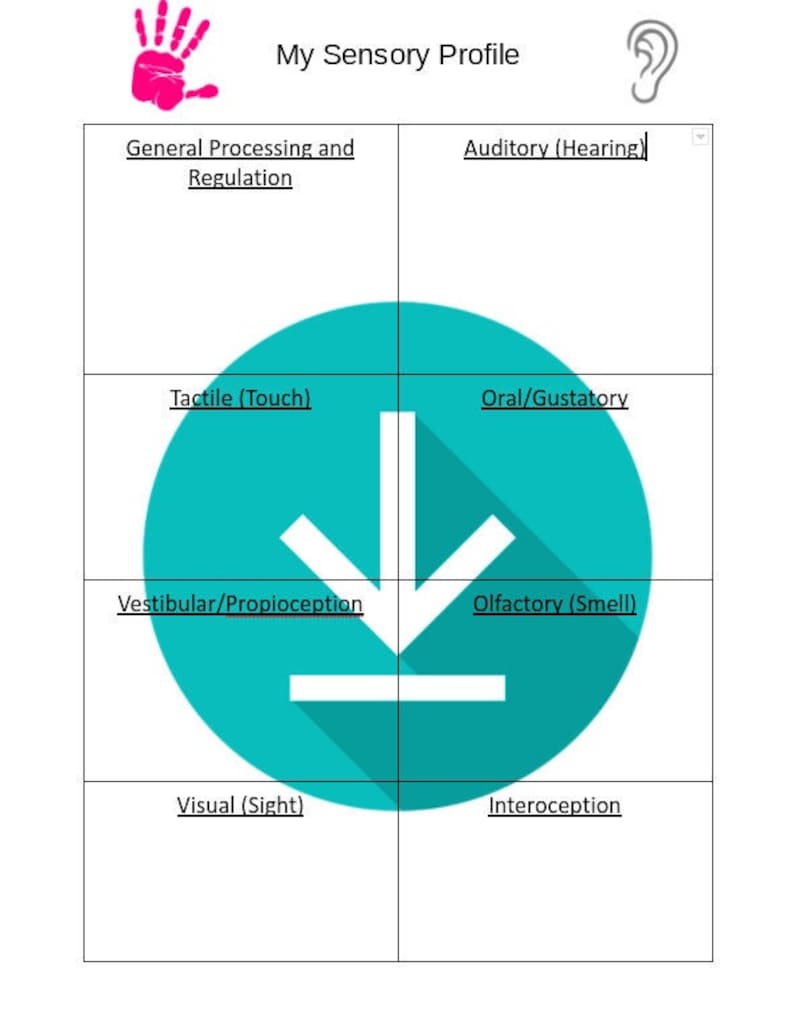 My Sensory Profile

| General Processing and Regulation | Auditory (Hearing) |
|---|---|
| Tactile (Touch) | Oral/Gustatory |
| Vestibular/Propioception | Olfactory (Smell) |
| Visual (Sight) | Interoception |